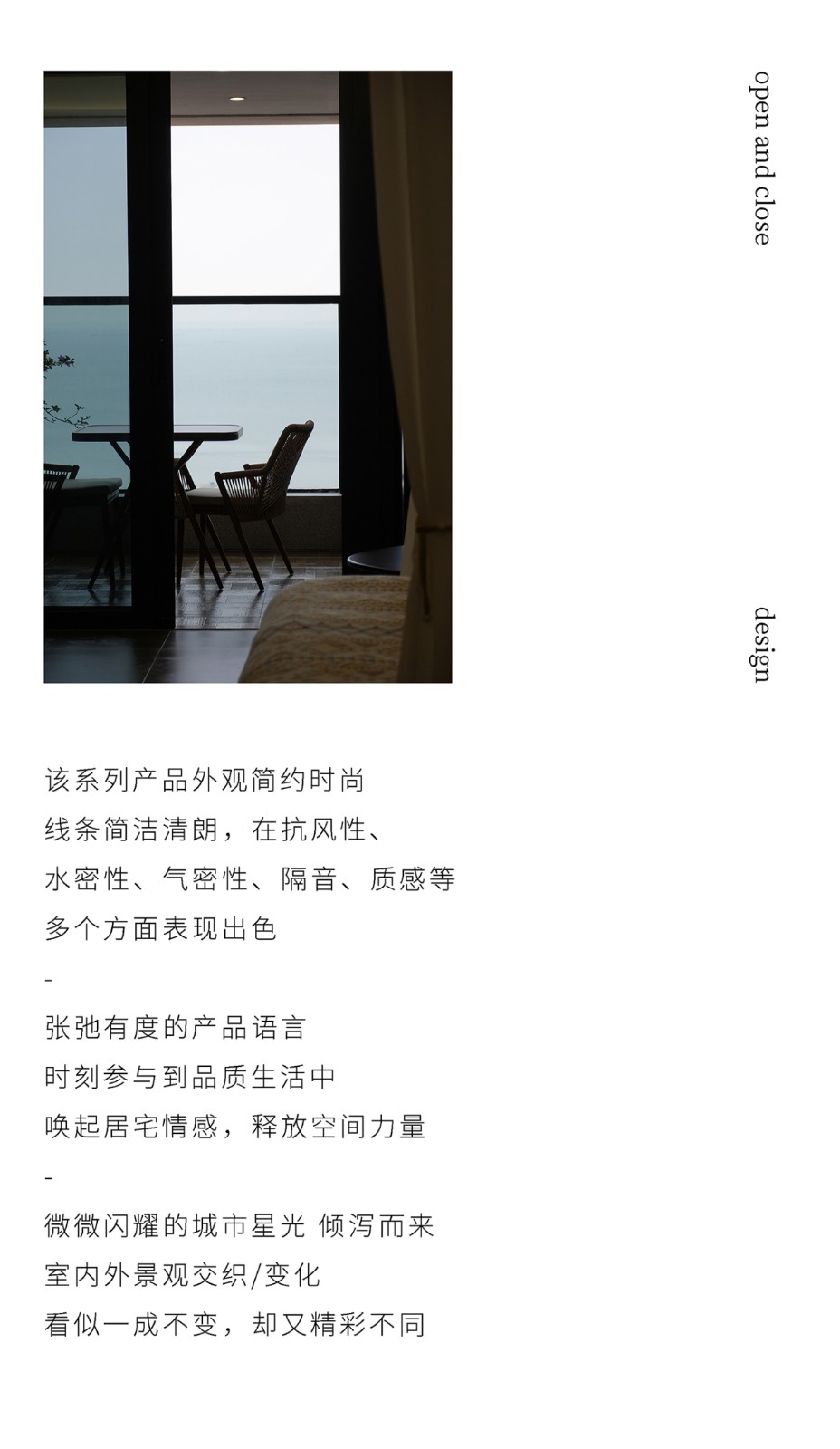 open and close

design

该系列产品外观简约时尚
线条简洁清朗，在抗风性、
水密性、气密性、隔音、质感等
多个方面表现出色

-

张弛有度的产品语言
时刻参与到品质生活中
唤起居宅情感，释放空间力量

-

微微闪耀的城市星光 倾泻而来
室内外景观交织/变化
看似一成不变，却又精彩不同